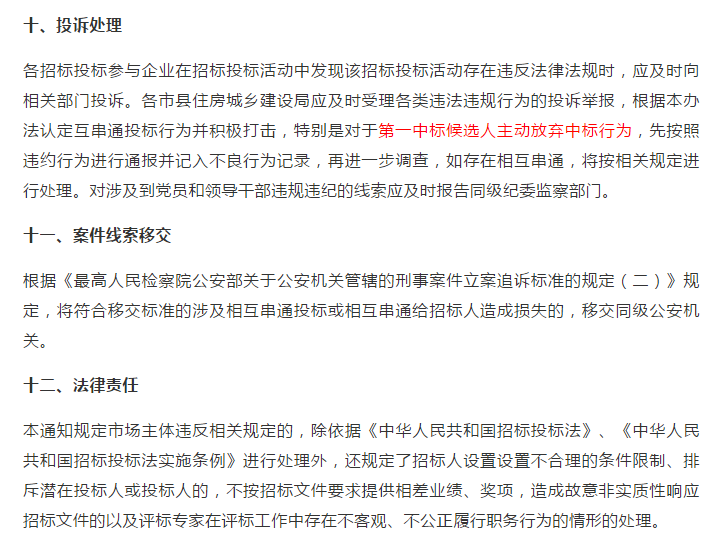 十、投诉处理

各招标投标参与企业在招标投标活动中发现该招标投标活动存在违反法律法规时，应及时向相关部门投诉。各市县住房城乡建设局应及时受理各类违法违规行为的投诉举报，根据本办法认定互串通投标行为并积极打击，特别是对于第一中标候选人主动放弃中标行为，先按照违约行为进行通报并记入不良行为记录，再进一步调查，如存在相互串通，将按相关规定进行处理。对涉及到党员和领导干部违规违纪的线索应及时报告同级纪委监察部门。

十一、案件线索移交

根据《最高人民检察院公安部关于公安机关管辖的刑事案件立案追诉标准的规定（二）》规定，将符合移交标准的涉及相互串通投标或相互串通给招标人造成损失的，移交同级公安机关。

十二、法律责任

本通知规定市场主体违反相关规定的，除依据《中华人民共和国招标投标法》、《中华人民共和国招标投标法实施条例》进行处理外，还规定了招标人设置设置不合理的条件限制、排斥潜在投标人或投标人的，不按招标文件要求提供相差业绩、奖项，造成故意非实质性响应招标文件的以及评标专家在评标工作中存在不客观、不公正履行职务行为的情形的处理。